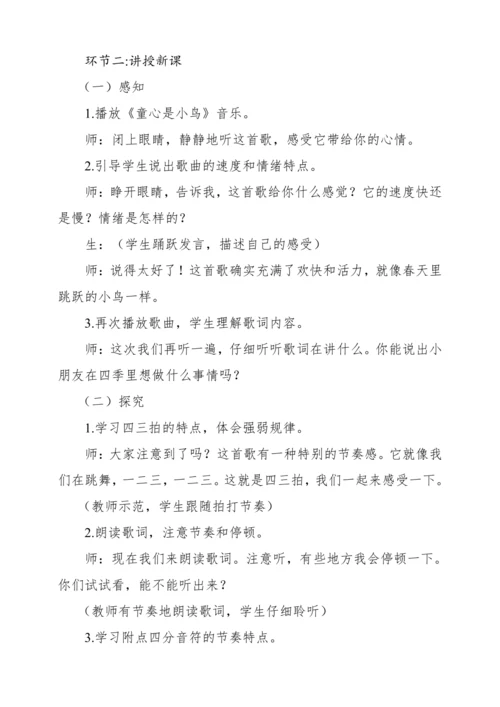 环节二:讲授新课

（一）感知

1.播放《童心是小鸟》音乐。

师：闭上眼睛，静静地听这首歌，感受它带给你的心情。

2.引导学生说出歌曲的速度和情绪特点。

师：睁开眼睛，告诉我，这首歌给你什么感觉？它的速度快还是慢？情绪是怎样的？

生：（学生踊跃发言，描述自己的感受）

师：说得太好了！这首歌确实充满了欢快和活力，就像春天里跳跃的小鸟一样。

3.再次播放歌曲，学生理解歌词内容。

师：这次我们再听一遍，仔细听听歌词在讲什么。你能说出小朋友在四季里想做什么事情吗？

（二）探究

1.学习四三拍的特点，体会强弱规律。

师：大家注意到了吗？这首歌有一种特别的节奏感。它就像我们在跳舞，一二三，一二三。这就是四三拍，我们一起来感受一下。

（教师示范，学生跟随拍打节奏）

2.朗读歌词，注意节奏和停顿。

师：现在我们来朗读歌词。注意听，有些地方我会停顿一下。你们试试看，能不能听出来？

（教师有节奏地朗读歌词，学生仔细聆听）

3.学习附点四分音符的节奏特点。